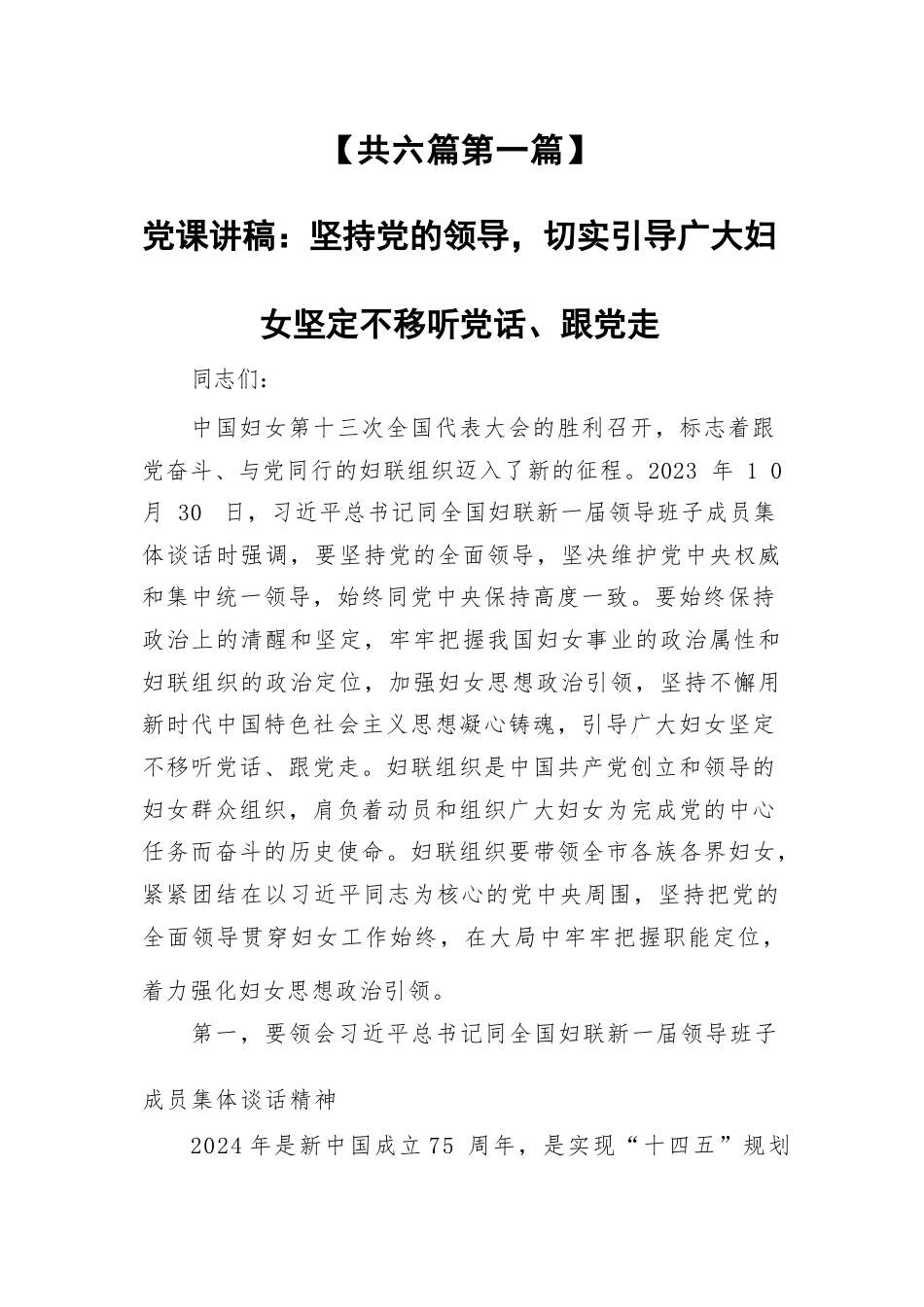 【共六篇第一篇】

党课讲稿：坚持党的领导，切实引导广大妇女坚定不移听党话、跟党走

同志们：

中国妇女第十三次全国代表大会的胜利召开，标志着跟党奋斗、与党同行的妇联组织迈入了新的征程。2023 年 10 月 30 日，习近平总书记同全国妇联新一届领导班子成员集体谈话时强调，要坚持党的全面领导，坚决维护党中央权威和集中统一领导，始终同党中央保持高度一致。要始终保持政治上的清醒和坚定，牢牢把握我国妇女事业的政治属性和妇联组织的政治定位，加强妇女思想政治引领，坚持不懈用新时代中国特色社会主义思想凝心铸魂，引导广大妇女坚定不移听党话、跟党走。妇联组织是中国共产党创立和领导的妇女群众组织，肩负着动员和组织广大妇女为完成党的中心任务而奋斗的历史使命。妇联组织要带领全市各族各界妇女，紧紧团结在以习近平同志为核心的党中央周围，坚持把党的全面领导贯穿妇女工作始终，在大局中牢牢把握职能定位，着力强化妇女思想政治引领。

第一，要领会习近平总书记同全国妇联新一届领导班子成员集体谈话精神

2024 年是新中国成立 75 周年，是实现“十四五”规划